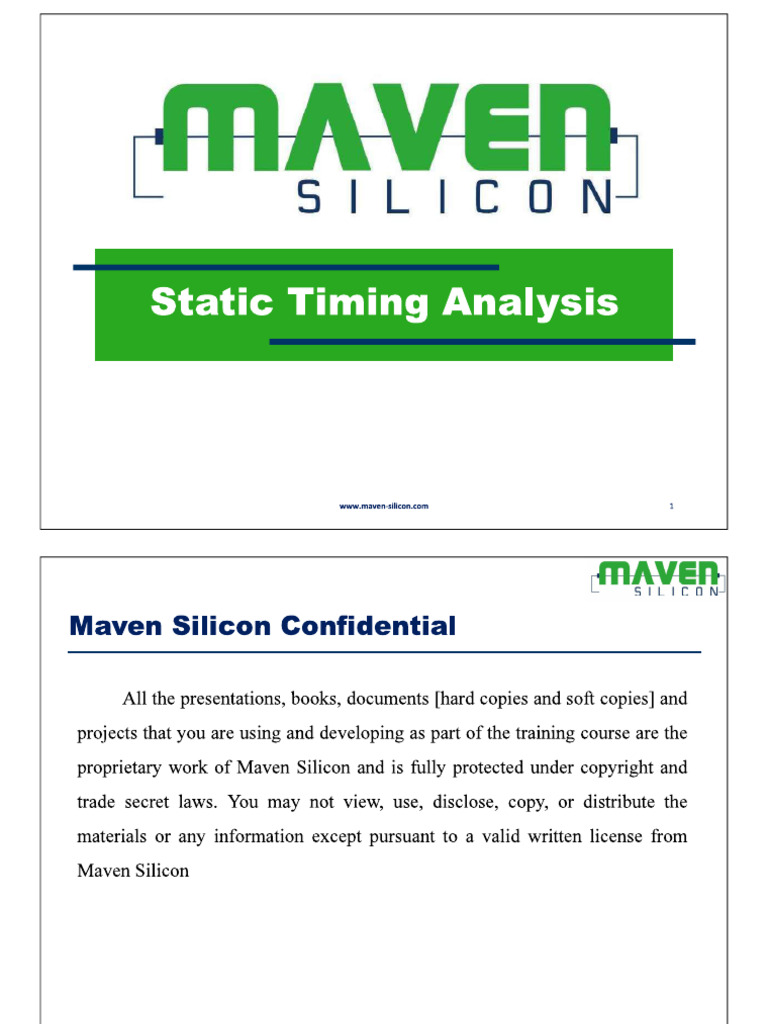 MAVEN
SILICON

Static Timing Analysis

www.maven-silicon.com

1

MAVEN
SILICON

Maven Silicon Confidential

All the presentations, books, documents [hard copies and soft copies] and projects that you are using and developing as part of the training course are the proprietary work of Maven Silicon and is fully protected under copyright and trade secret laws. You may not view, use, disclose, copy, or distribute the materials or any information except pursuant to a valid written license from Maven Silicon